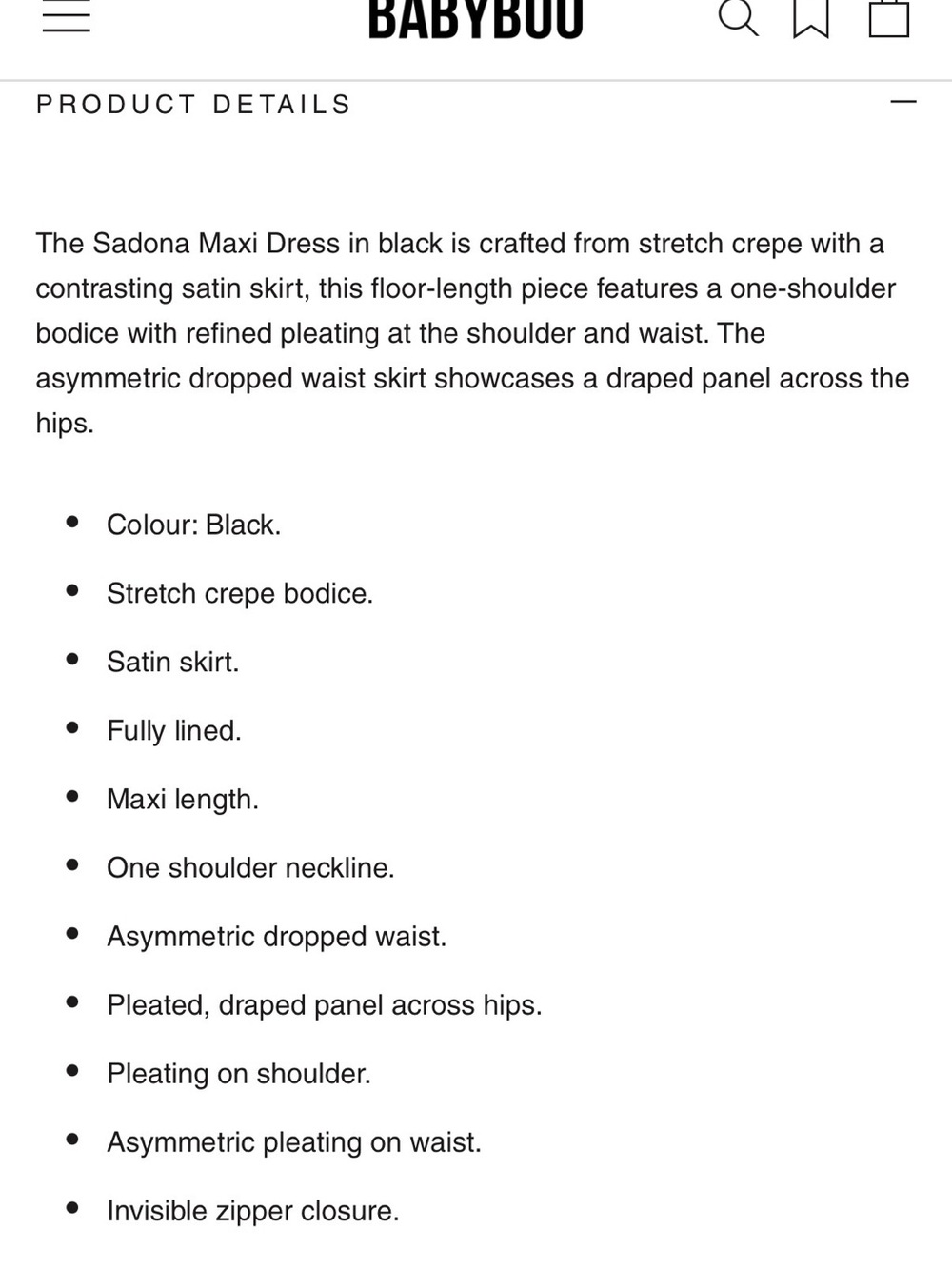 BABYBOO

PRODUCT DETAILS

The Sadona Maxi Dress in black is crafted from stretch crepe with a contrasting satin skirt, this floor-length piece features a one-shoulder bodice with refined pleating at the shoulder and waist. The asymmetric dropped waist skirt showcases a draped panel across the hips.

- Colour: Black.
- Stretch crepe bodice.
- Satin skirt.
- Fully lined.
- Maxi length.
- One shoulder neckline.
- Asymmetric dropped waist.
- Pleated, draped panel across hips.
- Pleating on shoulder.
- Asymmetric pleating on waist.
- Invisible zipper closure.